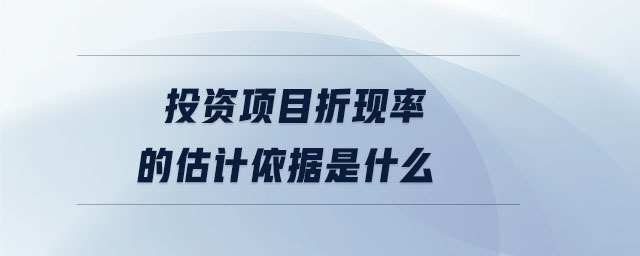 投资项目折现率
的估计依据是什么